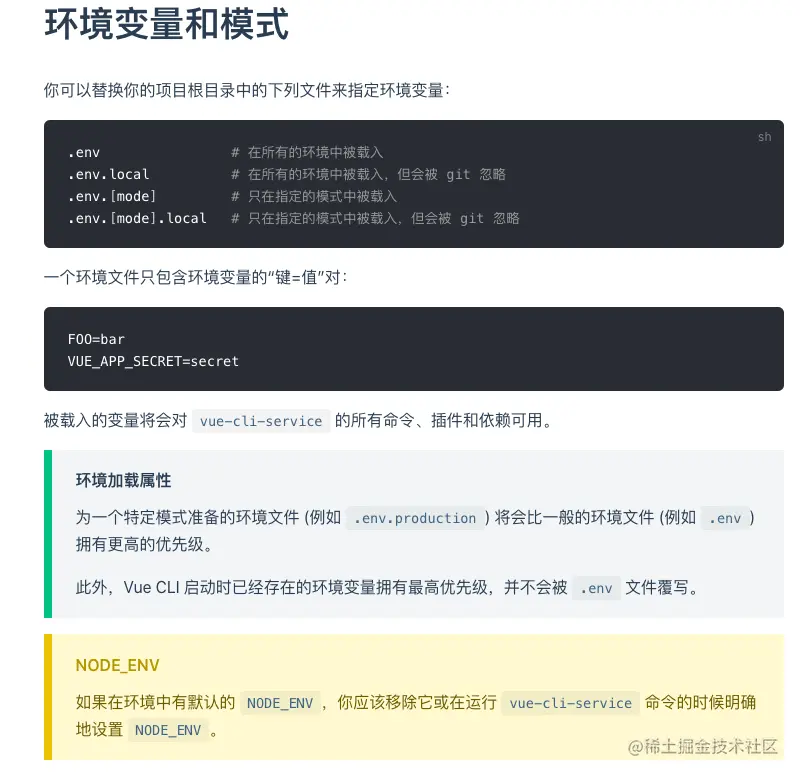 环境变量和模式

你可以替换你的项目根目录中的下列文件来指定环境变量：

sh

.env                # 在所有的环境中被载入
.env.local          # 在所有的环境中被载入，但会被 git 忽略
.env.[mode]         # 只在指定的模式中被载入
.env.[mode].local   # 只在指定的模式中被载入，但会被 git 忽略

一个环境文件只包含环境变量的“键=值”对：

FOO=bar
VUE_APP_SECRET=secret

被载入的变量将会对 vue-cli-service 的所有命令、插件和依赖可用。

环境加载属性

为一个特定模式准备的环境文件 (例如 .env.production ) 将会比一般的环境文件 (例如 .env ) 拥有更高的优先级。

此外，Vue CLI 启动时已经存在的环境变量拥有最高优先级，并不会被 .env 文件覆写。

NODE_ENV

如果在环境中有默认的 NODE_ENV ，你应该移除它或在运行 vue-cli-service 命令的时候明确地设置 NODE_ENV 。

@稀土掘金技术社区